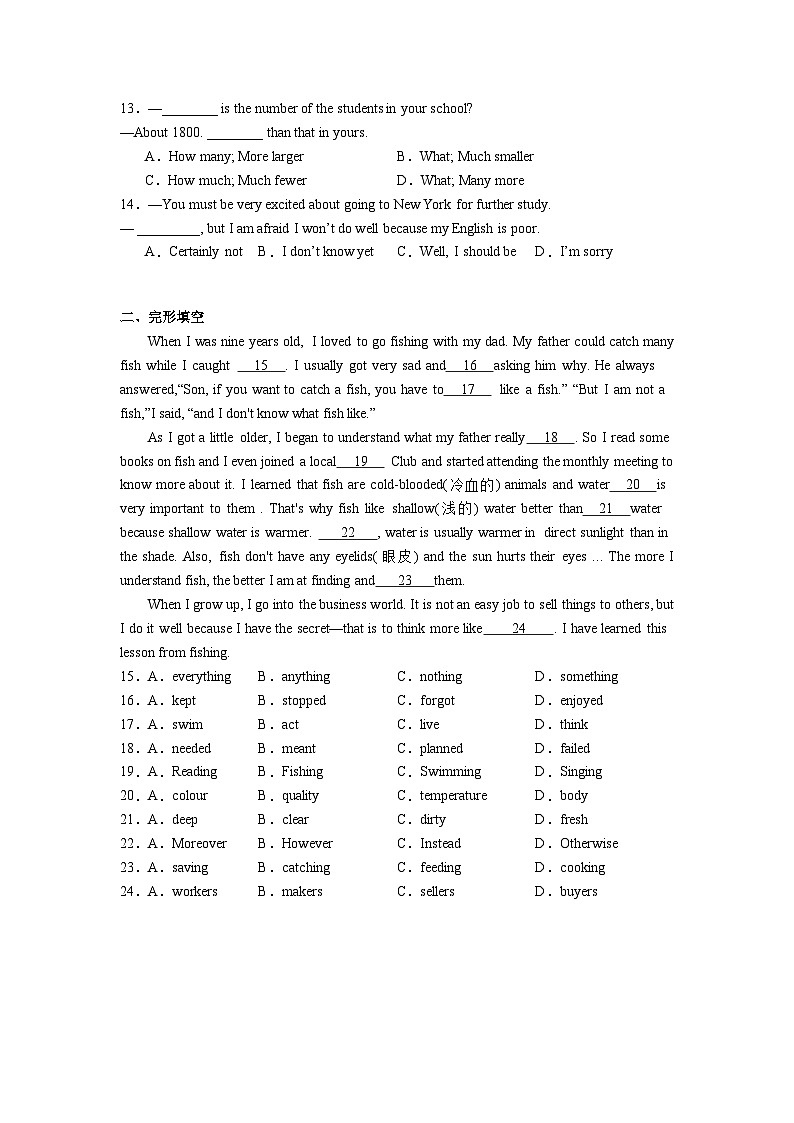 13．—________ is the number of the students in your school?
—About 1800. ________ than that in yours.

A．How many; More larger
B．What; Much smaller
C．How much; Much fewer
D．What; Many more

14．—You must be very excited about going to New York for further study.
— _________, but I am afraid I won't do well because my English is poor.

A．Certainly not
B．I don't know yet
C．Well, I should be
D．I'm sorry

二、完形填空

When I was nine years old, I loved to go fishing with my dad. My father could catch many fish while I caught ___15___. I usually got very sad and___16___asking him why. He always answered,"Son, if you want to catch a fish, you have to___17___ like a fish." "But I am not a fish,"I said, "and I don't know what fish like."

As I got a little older, I began to understand what my father really___18___. So I read some books on fish and I even joined a local___19___ Club and started attending the monthly meeting to know more about it. I learned that fish are cold-blooded(冷血的) animals and water___20___is very important to them . That's why fish like shallow(浅的) water better than___21___water because shallow water is warmer. ____22____, water is usually warmer in direct sunlight than in the shade. Also, fish don't have any eyelids(眼皮) and the sun hurts their eyes … The more I understand fish, the better I am at finding and____23____them.

When I grow up, I go into the business world. It is not an easy job to sell things to others, but I do it well because I have the secret—that is to think more like_____24_____. I have learned this lesson from fishing.

15．A．everything
B．anything
C．nothing
D．something

16．A．kept
B．stopped
C．forgot
D．enjoyed

17．A．swim
B．act
C．live
D．think

18．A．needed
B．meant
C．planned
D．failed

19．A．Reading
B．Fishing
C．Swimming
D．Singing

20．A．colour
B．quality
C．temperature
D．body

21．A．deep
B．clear
C．dirty
D．fresh

22．A．Moreover
B．However
C．Instead
D．Otherwise

23．A．saving
B．catching
C．feeding
D．cooking

24．A．workers
B．makers
C．sellers
D．buyers